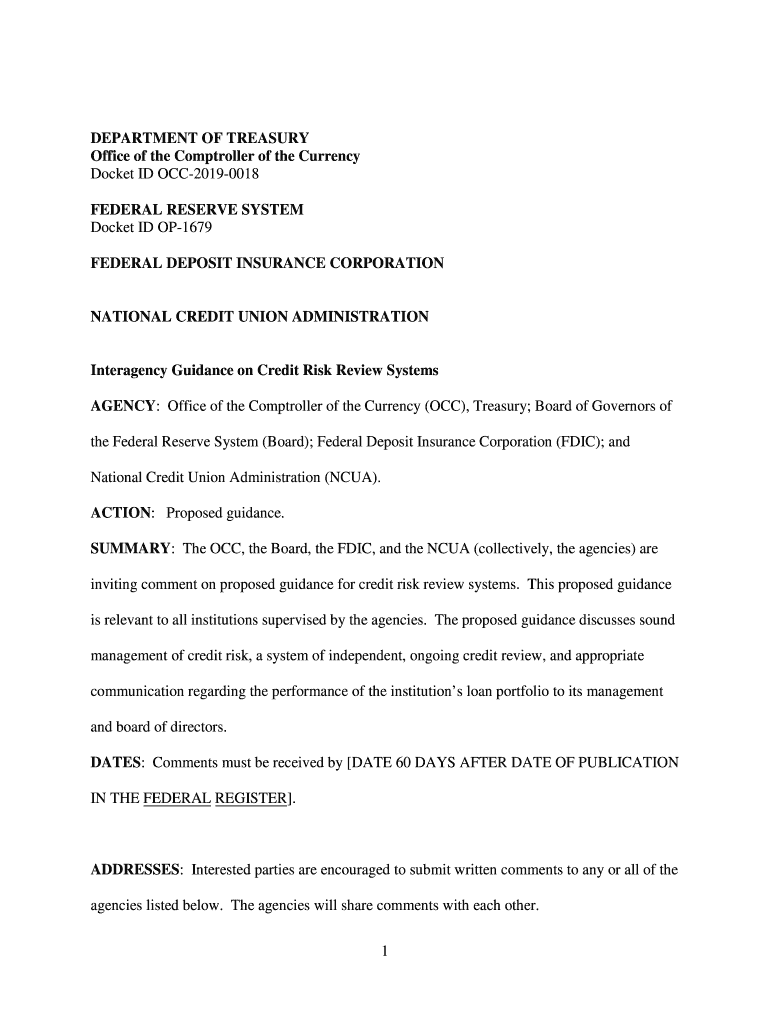 DEPARTMENT OF TREASURY
Office of the Comptroller of the Currency
Docket ID OCC-2019-0018

FEDERAL RESERVE SYSTEM
Docket ID OP-1679

FEDERAL DEPOSIT INSURANCE CORPORATION

NATIONAL CREDIT UNION ADMINISTRATION

Interagency Guidance on Credit Risk Review Systems

AGENCY: Office of the Comptroller of the Currency (OCC), Treasury; Board of Governors of the Federal Reserve System (Board); Federal Deposit Insurance Corporation (FDIC); and National Credit Union Administration (NCUA).

ACTION: Proposed guidance.

SUMMARY: The OCC, the Board, the FDIC, and the NCUA (collectively, the agencies) are inviting comment on proposed guidance for credit risk review systems. This proposed guidance is relevant to all institutions supervised by the agencies. The proposed guidance discusses sound management of credit risk, a system of independent, ongoing credit review, and appropriate communication regarding the performance of the institution's loan portfolio to its management and board of directors.

DATES: Comments must be received by [DATE 60 DAYS AFTER DATE OF PUBLICATION IN THE FEDERAL REGISTER].

ADDRESSES: Interested parties are encouraged to submit written comments to any or all of the agencies listed below. The agencies will share comments with each other.

1